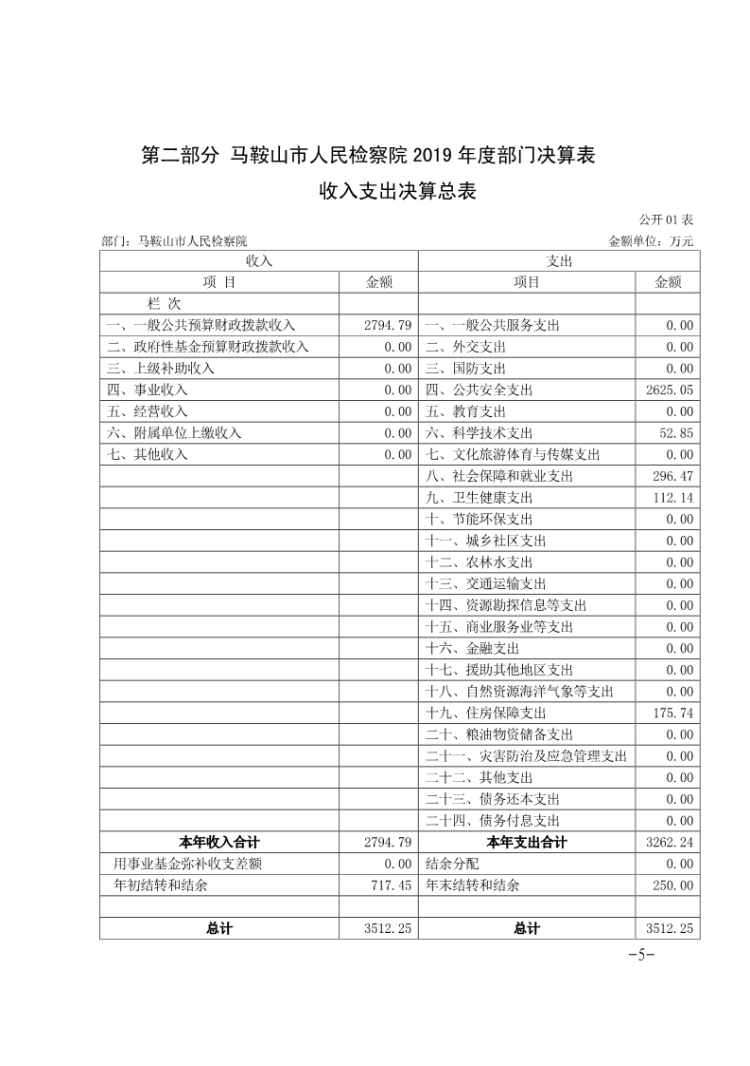 第二部分 马鞍山市人民检察院 2019 年度部门决算表

收入支出决算总表

公开 01 表

部门：马鞍山市人民检察院

金额单位：万元

| 收入 | | 支出 | |
|---|---|---|---|
| 项 目 | 金额 | 项目 | 金额 |
| 栏 次 | | | |
| 一、一般公共预算财政拨款收入 | 2794.79 | 一、一般公共服务支出 | 0.00 |
| 二、政府性基金预算财政拨款收入 | 0.00 | 二、外交支出 | 0.00 |
| 三、上级补助收入 | 0.00 | 三、国防支出 | 0.00 |
| 四、事业收入 | 0.00 | 四、公共安全支出 | 2625.05 |
| 五、经营收入 | 0.00 | 五、教育支出 | 0.00 |
| 六、附属单位上缴收入 | 0.00 | 六、科学技术支出 | 52.85 |
| 七、其他收入 | 0.00 | 七、文化旅游体育与传媒支出 | 0.00 |
| | | 八、社会保障和就业支出 | 296.47 |
| | | 九、卫生健康支出 | 112.14 |
| | | 十、节能环保支出 | 0.00 |
| | | 十一、城乡社区支出 | 0.00 |
| | | 十二、农林水支出 | 0.00 |
| | | 十三、交通运输支出 | 0.00 |
| | | 十四、资源勘探信息等支出 | 0.00 |
| | | 十五、商业服务业等支出 | 0.00 |
| | | 十六、金融支出 | 0.00 |
| | | 十七、援助其他地区支出 | 0.00 |
| | | 十八、自然资源海洋气象等支出 | 0.00 |
| | | 十九、住房保障支出 | 175.74 |
| | | 二十、粮油物资储备支出 | 0.00 |
| | | 二十一、灾害防治及应急管理支出 | 0.00 |
| | | 二十二、其他支出 | 0.00 |
| | | 二十三、债务还本支出 | 0.00 |
| | | 二十四、债务付息支出 | 0.00 |
| 本年收入合计 | 2794.79 | 本年支出合计 | 3262.24 |
| 用事业基金弥补收支差额 | 0.00 | 结余分配 | 0.00 |
| 年初结转和结余 | 717.45 | 年末结转和结余 | 250.00 |
| | | | |
| 总计 | 3512.25 | 总计 | 3512.25 |

-5-